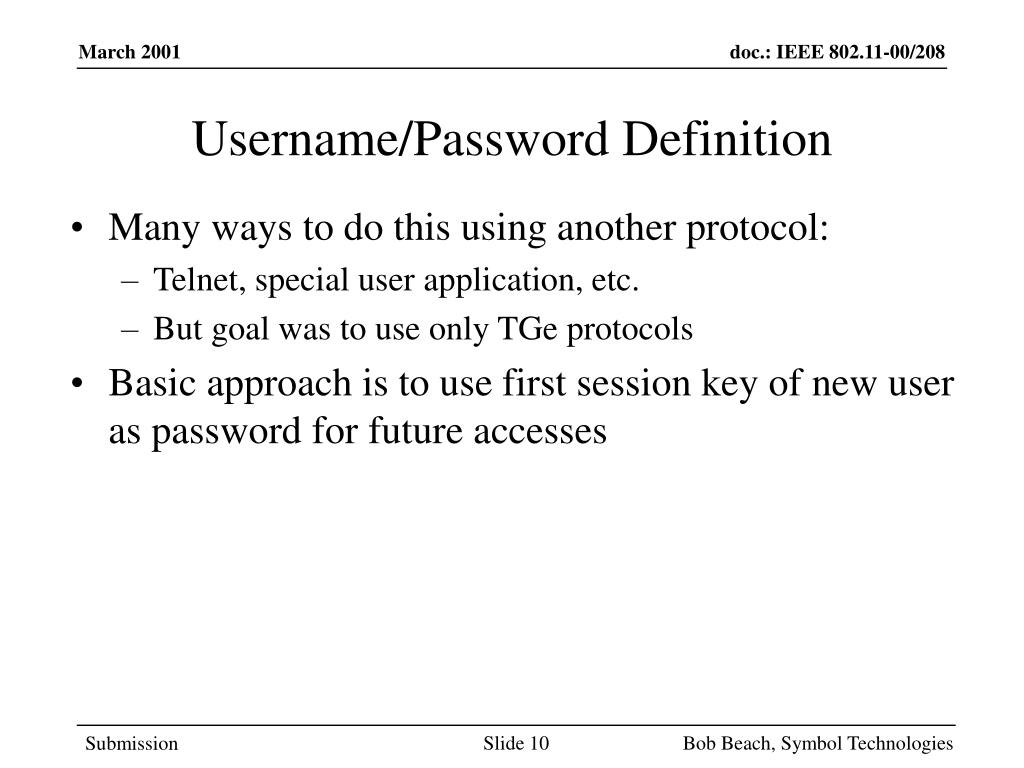 March 2001

doc.: IEEE 802.11-00/208

Username/Password Definition

• Many ways to do this using another protocol:
  – Telnet, special user application, etc.
  – But goal was to use only TGe protocols
• Basic approach is to use first session key of new user as password for future accesses

Submission

Slide 10

Bob Beach, Symbol Technologies